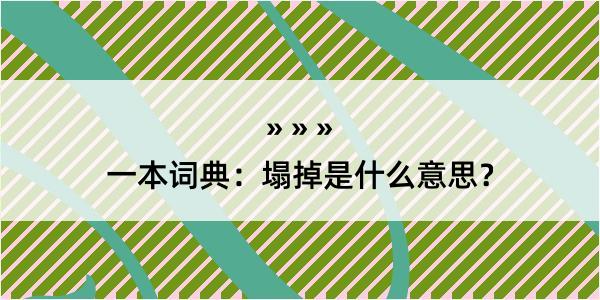 » » »

一本词典：塌掉是什么意思？